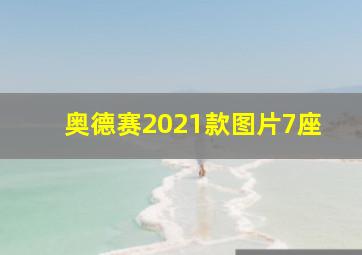 奥德赛2021款图片7座